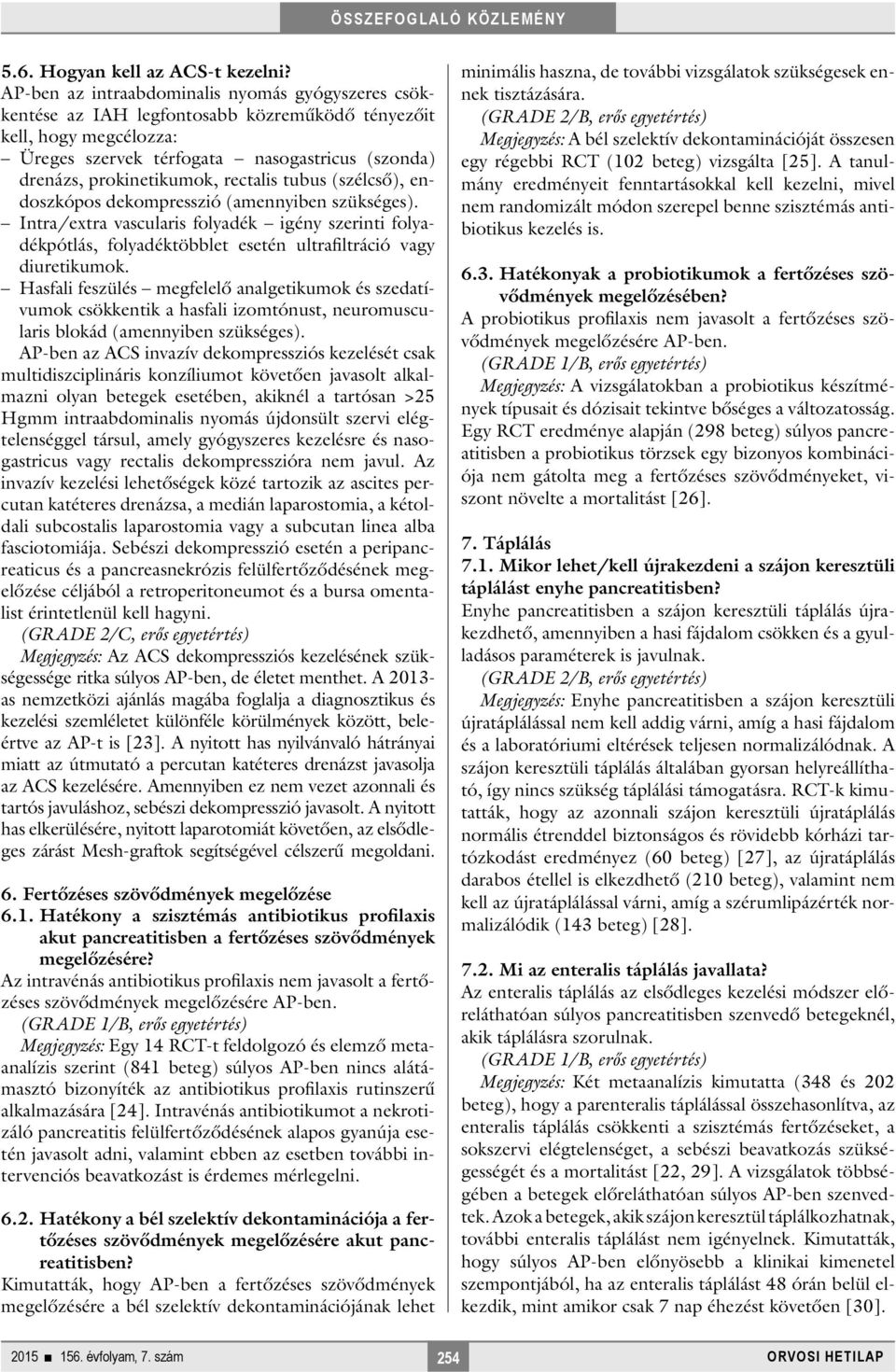 ÖSSZEFOGLALÓ KÖZLEMÉNY

5.6. Hogyan kell az ACS-t kezelni?
AP-ben az intraabdominalis nyomás gyógyszeres csökkentése az IAH legfontosabb közreműködő tényezőit kell, hogy megcélozza:
– Üreges szervek térfogata – nasogastricus (szonda) drenázs, prokinetikumok, rectalis tubus (szélcső), endoszkópos dekompresszió (amennyiben szükséges).
– Intra/extra vascularis folyadék – igény szerinti folyadékpótlás, folyadéktöbblet esetén ultrafiltráció vagy diuretikumok.
– Hasfali feszülés – megfelelő analgetikumok és szedatívumok csökkentik a hasfali izomtónust, neuromuscularis blokád (amennyiben szükséges).
AP-ben az ACS invazív dekompressziós kezelését csak multidiszciplináris konzíliumot követően javasolt alkalmazni olyan betegek esetében, akiknél a tartósan >25 Hgmm intraabdominalis nyomás újdonsült szervi elégtelenséggel társul, amely gyógyszeres kezelésre és nasogastricus vagy rectalis dekompresszióra nem javul. Az invazív kezelési lehetőségek közé tartozik az ascites percutan katéteres drenázsa, a medián laparostomia, a kétoldali subcostalis laparostomia vagy a subcutan linea alba fasciotomiája. Sebészi dekompresszió esetén a peripancreaticus és a pancreasnekrózis felülfertőződésének megelőzése céljából a retroperitoneumot és a bursa omentalist érintetlenül kell hagyni.
(GRADE 2/C, erős egyetértés)
Megjegyzés: Az ACS dekompressziós kezelésének szükségessége ritka súlyos AP-ben, de életet menthet. A 2013-as nemzetközi ajánlás magába foglalja a diagnosztikus és kezelési szemléletet különféle körülmények között, beleértve az AP-t is [23]. A nyitott has nyilvánvaló hátrányai miatt az útmutató a percutan katéteres drenázst javasolja az ACS kezelésére. Amennyiben ez nem vezet azonnali és tartós javuláshoz, sebészi dekompresszió javasolt. A nyitott has elkerülésére, nyitott laparotomiát követően, az elsődleges zárást Mesh-graftok segítségével célszerű megoldani.

6. Fertőzéses szövődmények megelőzése
6.1. Hatékony a szisztémás antibiotikus profilaxis akut pancreatitisben a fertőzéses szövődmények megelőzésére?
Az intravénás antibiotikus profilaxis nem javasolt a fertőzéses szövődmények megelőzésére AP-ben.
(GRADE 1/B, erős egyetértés)
Megjegyzés: Egy 14 RCT-t feldolgozó és elemző metaanalízis szerint (841 beteg) súlyos AP-ben nincs alátámasztó bizonyíték az antibiotikus profilaxis rutinszerű alkalmazására [24]. Intravénás antibiotikumot a nekrotizáló pancreatitis felülfertőződésének alapos gyanúja esetén javasolt adni, valamint ebben az esetben további intervenciós beavatkozást is érdemes mérlegelni.

6.2. Hatékony a bél szelektív dekontaminációja a fertőzéses szövődmények megelőzésére akut pancreatitisben?
Kimutatták, hogy AP-ben a fertőzéses szövődmények megelőzésére a bél szelektív dekontaminációjának lehet minimális haszna, de további vizsgálatok szükségesek ennek tisztázására.
(GRADE 2/B, erős egyetértés)
Megjegyzés: A bél szelektív dekontaminációját összesen egy régebbi RCT (102 beteg) vizsgálta [25]. A tanulmány eredményeit fenntartásokkal kell kezelni, mivel nem randomizált módon szerepel benne szisztémás antibiotikus kezelés is.

6.3. Hatékonyak a probiotikumok a fertőzéses szövődmények megelőzésében?
A probiotikus profilaxis nem javasolt a fertőzéses szövődmények megelőzésére AP-ben.
(GRADE 1/B, erős egyetértés)
Megjegyzés: A vizsgálatokban a probiotikus készítmények típusait és dózisait tekintve bőséges a változatosság. Egy RCT eredménye alapján (298 beteg) súlyos pancreatitisben a probiotikus törzsek egy bizonyos kombinációja nem gátolta meg a fertőzéses szövődményeket, viszont növelte a mortalitást [26].

7. Táplálás
7.1. Mikor lehet/kell újrakezdeni a szájon keresztüli táplálást enyhe pancreatitisben?
Enyhe pancreatitisben a szájon keresztüli táplálás újrakezdhető, amennyiben a hasi fájdalom csökken és a gyulladásos paraméterek is javulnak.
(GRADE 2/B, erős egyetértés)
Megjegyzés: Enyhe pancreatitisben a szájon keresztüli újratáplálással nem kell addig várni, amíg a hasi fájdalom és a laboratóriumi eltérések teljesen normalizálódnak. A szájon keresztüli táplálás általában gyorsan helyreállítható, így nincs szükség táplálási támogatásra. RCT-k kimutatták, hogy az azonnali szájon keresztüli újratáplálás normális étrenddel biztonságos és rövidebb kórházi tartózkodást eredményez (60 beteg) [27], az újratáplálás darabos étellel is elkezdhető (210 beteg), valamint nem kell az újratáplálással várni, amíg a szérumlipázérték normalizálódik (143 beteg) [28].

7.2. Mi az enteralis táplálás javallata?
Az enteralis táplálás az elsődleges kezelési módszer előreláthatóan súlyos pancreatitisben szenvedő betegeknél, akik táplálásra szorulnak.
(GRADE 1/B, erős egyetértés)
Megjegyzés: Két metaanalízis kimutatta (348 és 202 beteg), hogy a parenteralis táplálással összehasonlítva, az enteralis táplálás csökkenti a szisztémás fertőzéseket, a sokszervi elégtelenséget, a sebészi beavatkozás szükségességét és a mortalitást [22, 29]. A vizsgálatok többségében a betegek előreláthatóan súlyos AP-ben szenvedtek. Azok a betegek, akik szájon keresztül táplálkozhatnak, további enteralis táplálást nem igényelnek. Kimutatták, hogy súlyos AP-ben előnyösebb a klinikai kimenetel szempontjából, ha az enteralis táplálást 48 órán belül elkezdik, mint amikor csak 7 nap éhezést követően [30].

2015 ■ 156. évfolyam, 7. szám
254
ORVOSI HETILAP